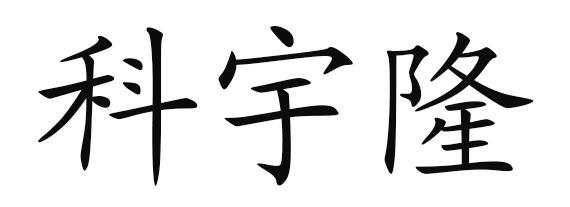 科宇隆